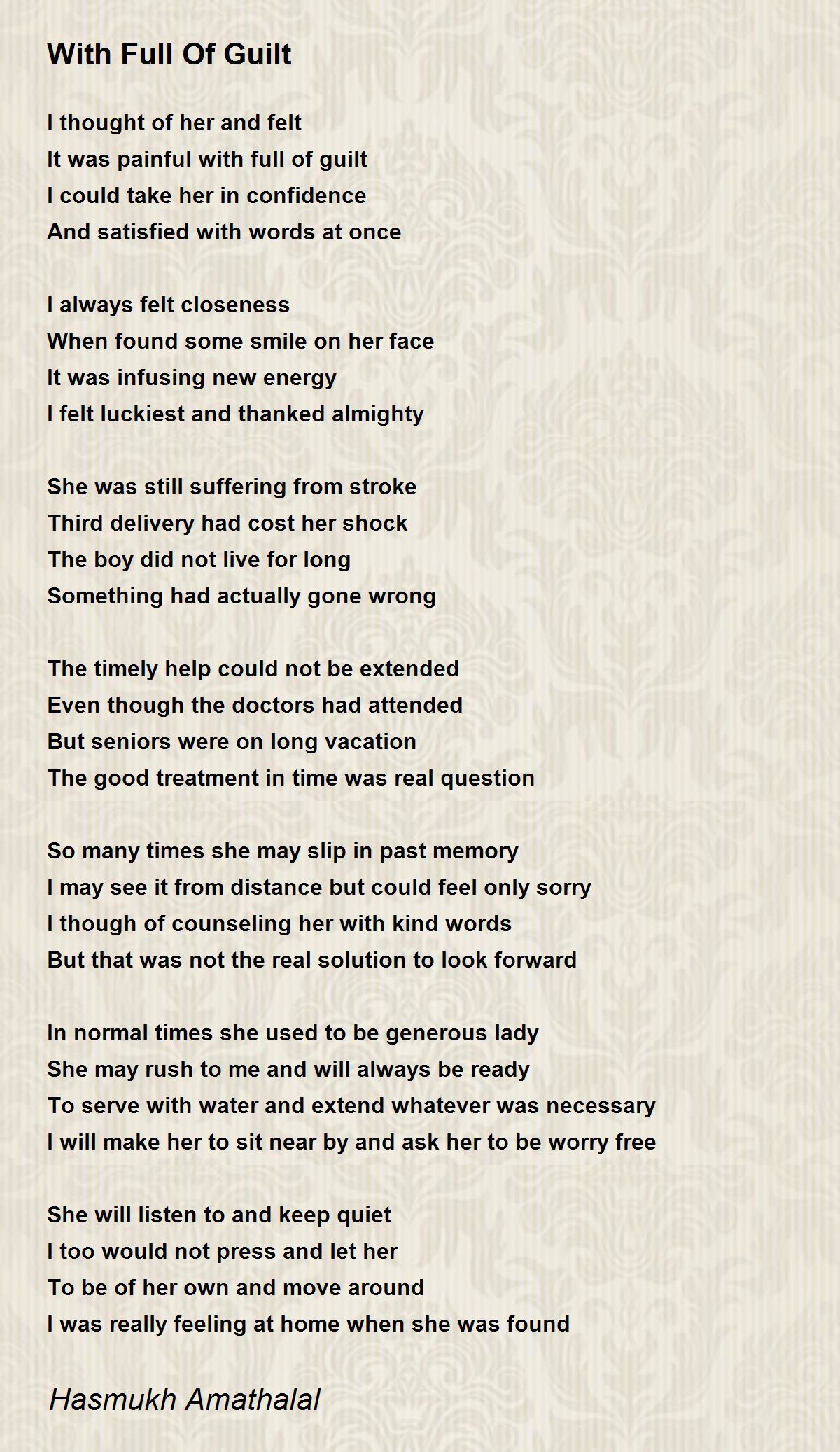 With Full Of Guilt

I thought of her and felt
It was painful with full of guilt
I could take her in confidence
And satisfied with words at once

I always felt closeness
When found some smile on her face
It was infusing new energy
I felt luckiest and thanked almighty

She was still suffering from stroke
Third delivery had cost her shock
The boy did not live for long
Something had actually gone wrong

The timely help could not be extended
Even though the doctors had attended
But seniors were on long vacation
The good treatment in time was real question

So many times she may slip in past memory
I may see it from distance but could feel only sorry
I though of counseling her with kind words
But that was not the real solution to look forward

In normal times she used to be generous lady
She may rush to me and will always be ready
To serve with water and extend whatever was necessary
I will make her to sit near by and ask her to be worry free

She will listen to and keep quiet
I too would not press and let her
To be of her own and move around
I was really feeling at home when she was found

Hasmukh Amathalal